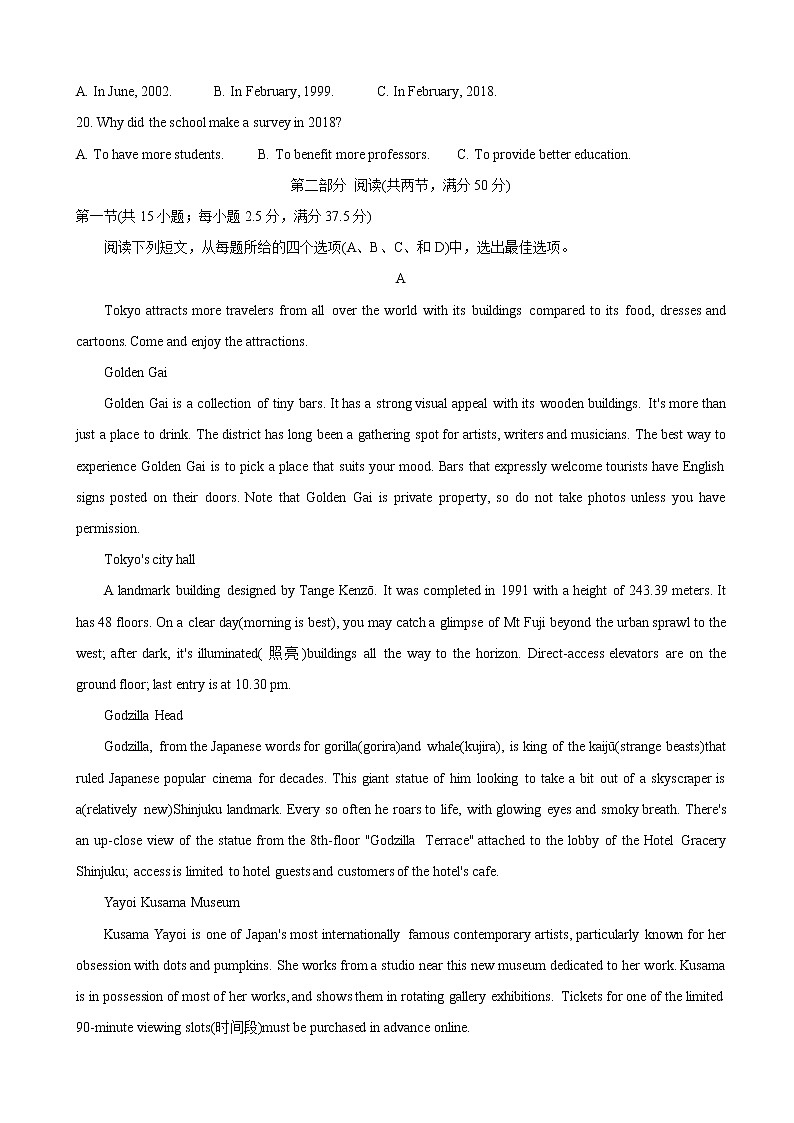 A. In June, 2002.　　B. In February, 1999.　　C. In February, 2018.

20. Why did the school make a survey in 2018?

A. To have more students.　　B. To benefit more professors.　　C. To provide better education.

第二部分 阅读(共两节，满分 50 分)

第一节(共 15 小题；每小题 2.5 分，满分 37.5 分)

阅读下列短文，从每题所给的四个选项(A、B、C、和 D)中，选出最佳选项。

A

Tokyo attracts more travelers from all over the world with its buildings compared to its food, dresses and cartoons. Come and enjoy the attractions.

Golden Gai

Golden Gai is a collection of tiny bars. It has a strong visual appeal with its wooden buildings. It's more than just a place to drink. The district has long been a gathering spot for artists, writers and musicians. The best way to experience Golden Gai is to pick a place that suits your mood. Bars that expressly welcome tourists have English signs posted on their doors. Note that Golden Gai is private property, so do not take photos unless you have permission.

Tokyo's city hall

A landmark building designed by Tange Kenzō. It was completed in 1991 with a height of 243.39 meters. It has 48 floors. On a clear day(morning is best), you may catch a glimpse of Mt Fuji beyond the urban sprawl to the west; after dark, it's illuminated( 照亮 )buildings all the way to the horizon. Direct-access elevators are on the ground floor; last entry is at 10.30 pm.

Godzilla Head

Godzilla, from the Japanese words for gorilla(gorira)and whale(kujira), is king of the kaijū(strange beasts)that ruled Japanese popular cinema for decades. This giant statue of him looking to take a bit out of a skyscraper is a(relatively new)Shinjuku landmark. Every so often he roars to life, with glowing eyes and smoky breath. There's an up-close view of the statue from the 8th-floor "Godzilla Terrace" attached to the lobby of the Hotel Gracery Shinjuku; access is limited to hotel guests and customers of the hotel's cafe.

Yayoi Kusama Museum

Kusama Yayoi is one of Japan's most internationally famous contemporary artists, particularly known for her obsession with dots and pumpkins. She works from a studio near this new museum dedicated to her work. Kusama is in possession of most of her works, and shows them in rotating gallery exhibitions. Tickets for one of the limited 90-minute viewing slots(时间段)must be purchased in advance online.